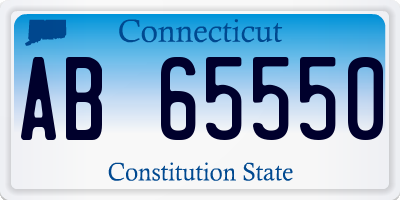 Connecticut

AB 65550

Constitution State